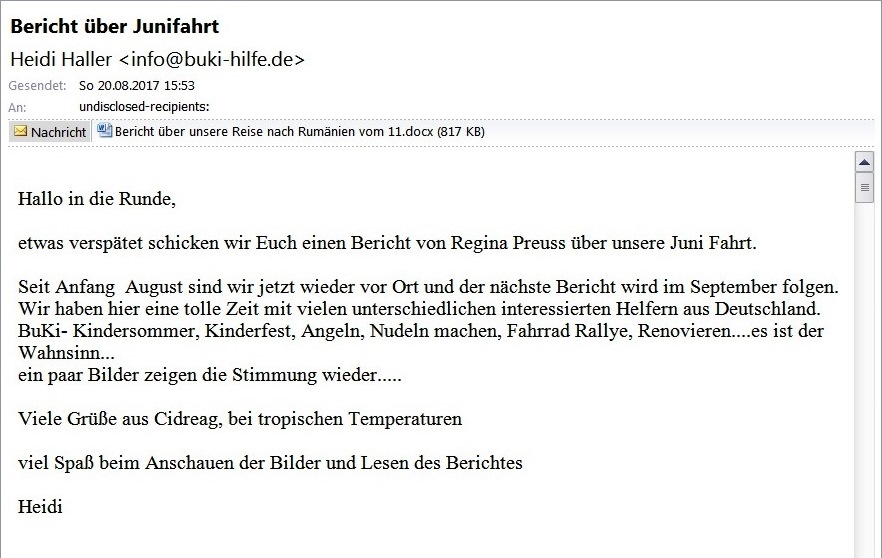 Bericht über Junifahrt

Heidi Haller <info@buki-hilfe.de>

Gesendet: So 20.08.2017 15:53

An: undisclosed-recipients:

Nachricht

Bericht über unsere Reise nach Rumänien vom 11.docx (817 KB)

Hallo in die Runde,

etwas verspätet schicken wir Euch einen Bericht von Regina Preuss über unsere Juni Fahrt.

Seit Anfang August sind wir jetzt wieder vor Ort und der nächste Bericht wird im September folgen. Wir haben hier eine tolle Zeit mit vielen unterschiedlichen interessierten Helfern aus Deutschland. BuKi- Kindersommer, Kinderfest, Angeln, Nudeln machen, Fahrrad Rallye, Renovieren....es ist der Wahnsinn...
ein paar Bilder zeigen die Stimmung wieder.....

Viele Grüße aus Cidreag, bei tropischen Temperaturen

viel Spaß beim Anschauen der Bilder und Lesen des Berichtes

Heidi